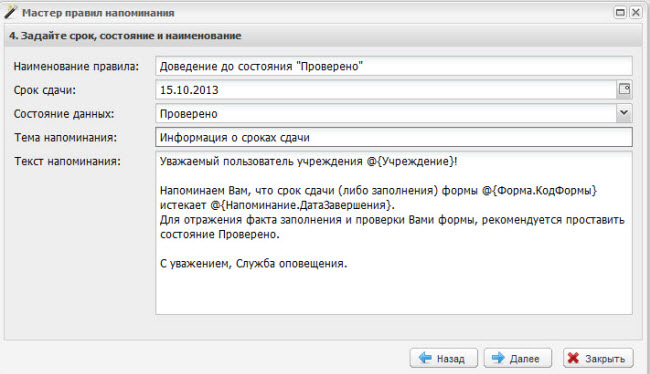 Мастер правил напоминания

4. Задайте срок, состояние и наименование

Наименование правила: Доведение до состояния "Проверено"

Срок сдачи: 15.10.2013

Состояние данных: Проверено

Тема напоминания: Информация о сроках сдачи

Текст напоминания: Уважаемый пользователь учреждения @{Учреждение}!

Напоминаем Вам, что срок сдачи (либо заполнения) формы @{Форма.КодФормы} истекает @{Напоминание.ДатаЗавершения}.
Для отражения факта заполнения и проверки Вами формы, рекомендуется проставить состояние Проверено.

С уважением, Служба оповещения.

Назад Далее Закрыть